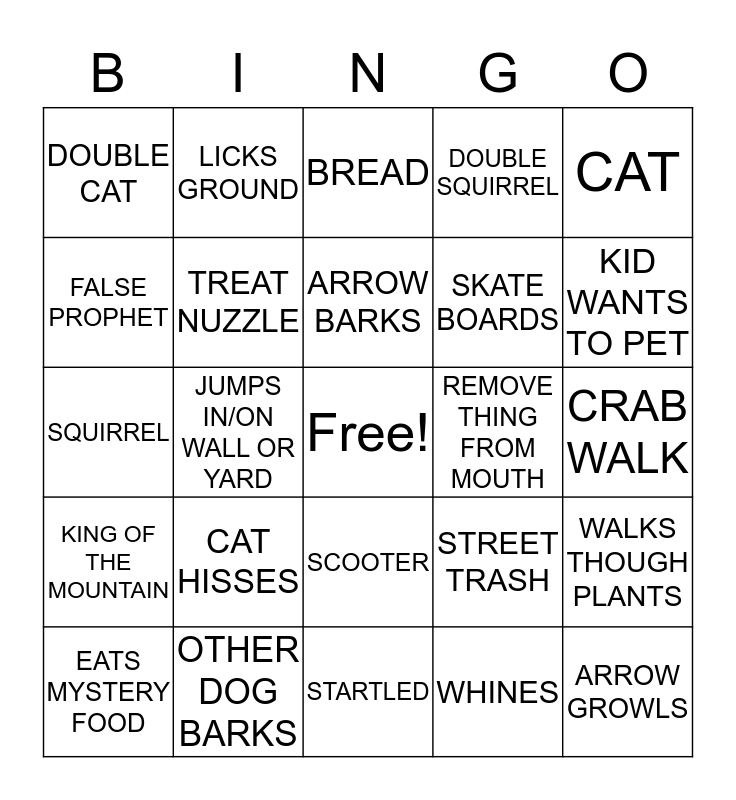 | B | I | N | G | O |
|---|---|---|---|---|
| DOUBLE CAT | LICKS GROUND | BREAD | DOUBLE SQUIRREL | CAT |
| FALSE PROPHET | TREAT NUZZLE | ARROW BARKS | SKATE BOARDS | KID WANTS TO PET |
| SQUIRREL | JUMPS IN/ON WALL OR YARD | Free! | REMOVE THING FROM MOUTH | CRAB WALK |
| KING OF THE MOUNTAIN | CAT HISSES | SCOOTER | STREET TRASH | WALKS THOUGH PLANTS |
| EATS MYSTERY FOOD | OTHER DOG BARKS | STARTLED | WHINES | ARROW GROWLS |